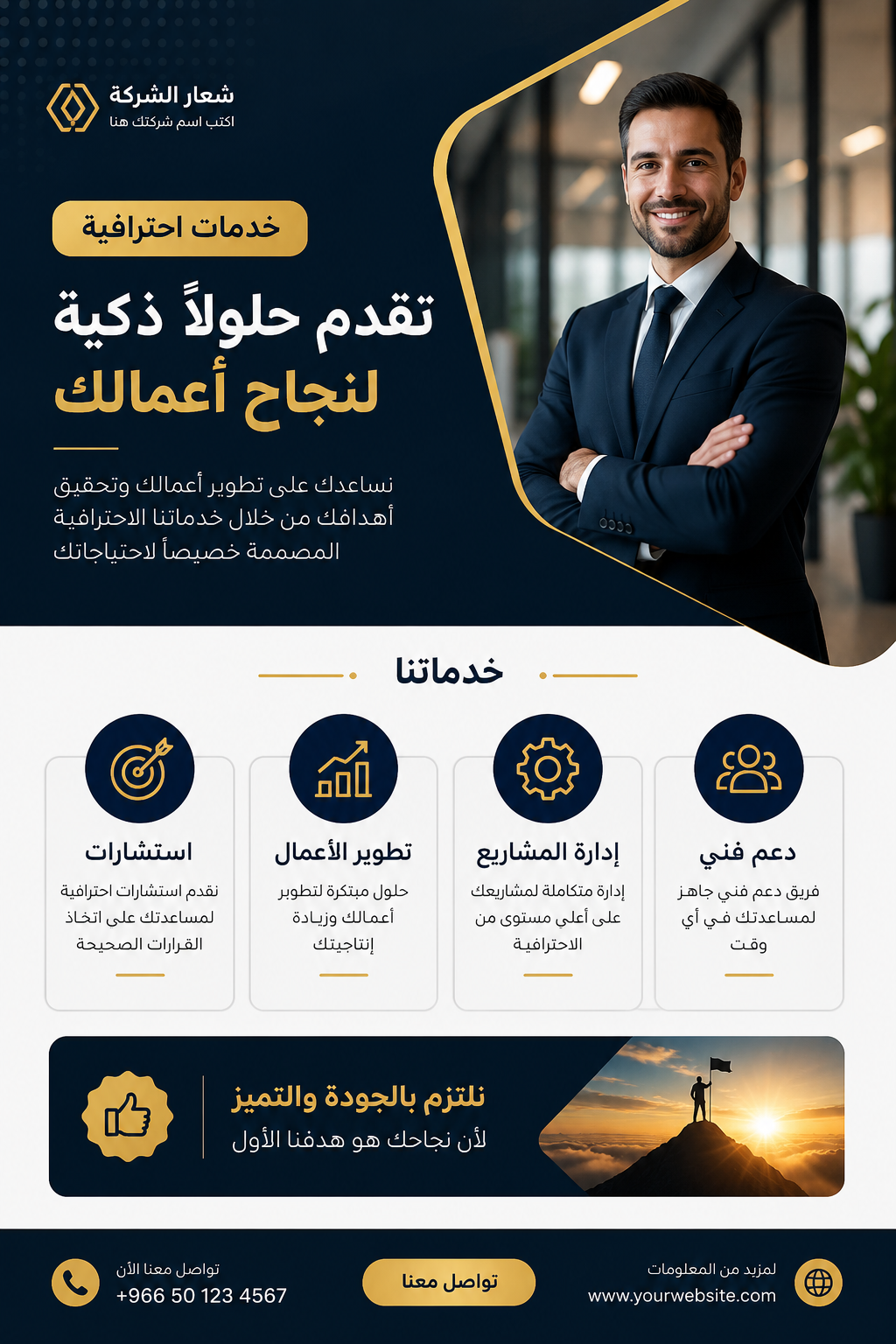 شعار الشركة
اكتب اسم شركتك هنا

خدمات احترافية

تقدم حلولاً ذكية
لنجاح أعمالك

نساعدك على تطوير أعمالك وتحقيق أهدافك من خلال خدماتنا الاحترافية المصممة خصيصاً لاحتياجاتك

خدماتنا

دعم فني
فريق دعم فني جاهز لمساعدتك في أي وقت

إدارة المشاريع
إدارة متكاملة لمشاريعك على أعلى مستوى من الاحترافية

تطوير الأعمال
حلول مبتكرة لتطوير أعمالك وزيادة إنتاجيتك

استشارات
نقدم استشارات احترافية لمساعدتك على اتخاذ القرارات الصحيحة

نلتزم بالجودة والتميز
لأن نجاحك هو هدفنا الأول

لمزيد من المعلومات
www.yourwebsite.com

تواصل معنا

تواصل معنا الآن
+966 50 123 4567